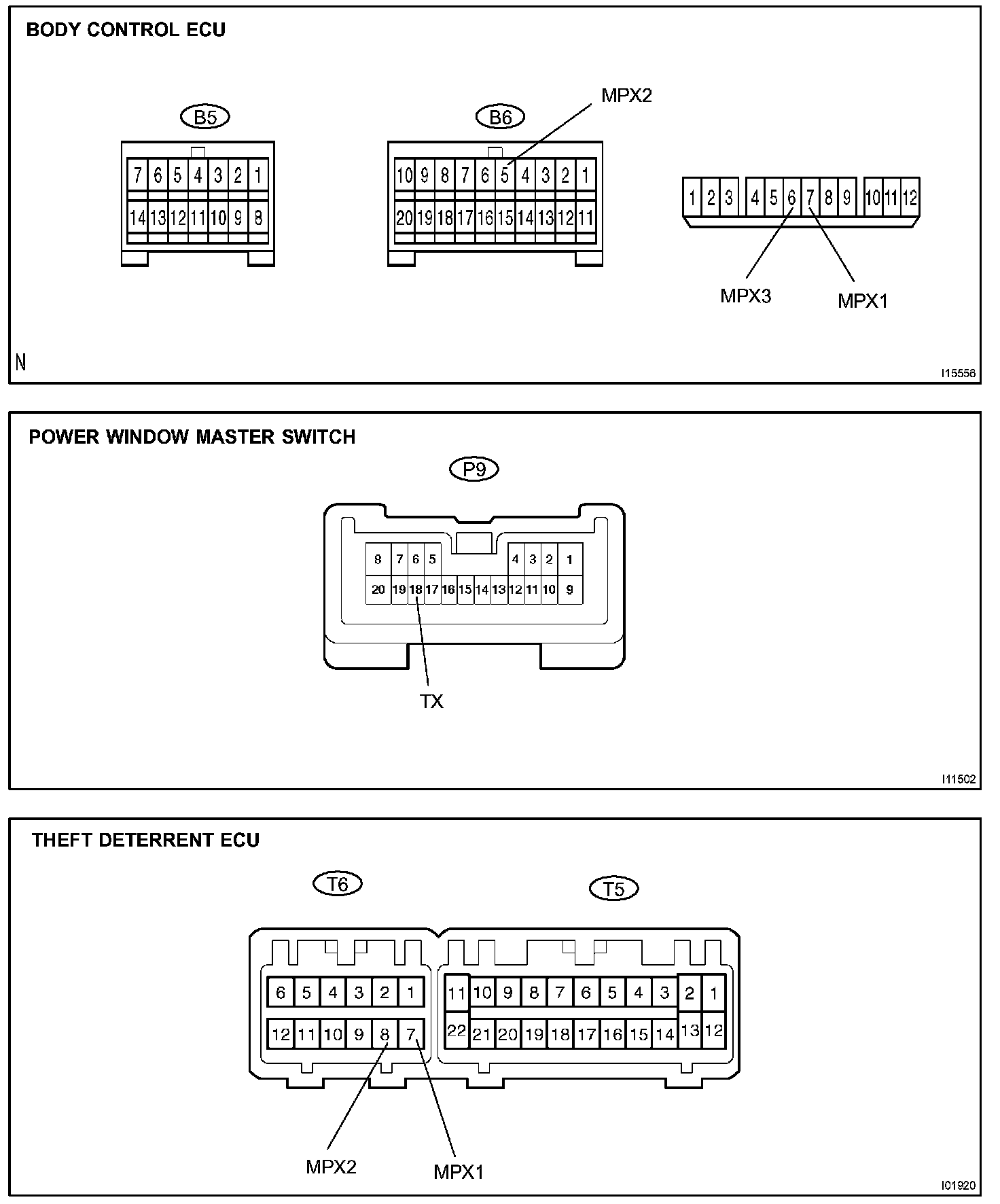 BODY CONTROL ECU

B5

7 6 5 4 3 2 1
14 13 12 11 10 9 8

B6

MPX2

10 9 8 7 6 5 4 3 2 1
20 19 18 17 16 15 14 13 12 11

1 2 3 4 5 6 7 8 9 10 11 12

MPX3 MPX1

N

I15556

POWER WINDOW MASTER SWITCH

P9

8 7 6 5 4 3 2 1
20 19 18 17 16 15 14 13 12 11 10 9

TX

I11502

THEFT DETERRENT ECU

T6

T5

6 5 4 3 2 1
12 11 10 9 8 7

11 10 9 8 7 6 5 4 3 2 1
22 21 20 19 18 17 16 15 14 13 12

MPX2 MPX1

I01920